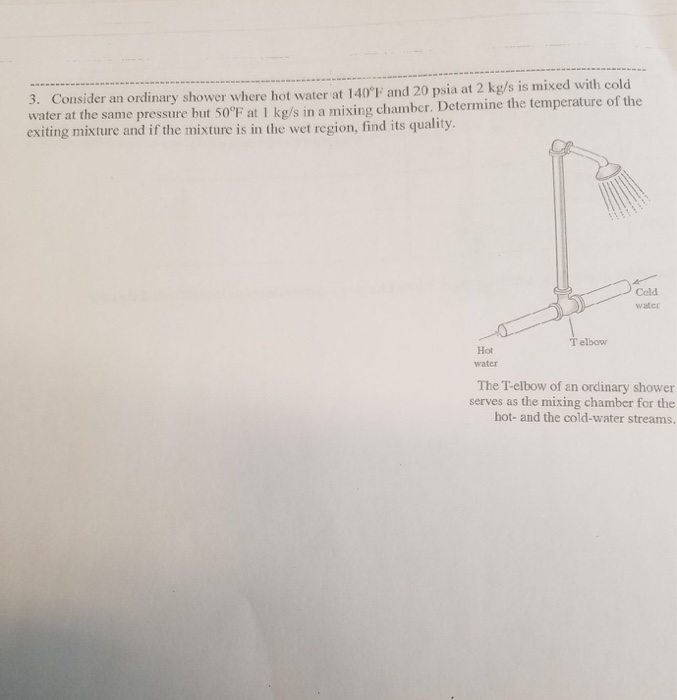 3. Consider an ordinary shower where hot water at 140°F and 20 psia at 2 kg/s is mixed with cold water at the same pressure but 50°F at 1 kg/s in a mixing chamber. Determine the temperature of the exiting mixture and if the mixture is in the wet region, find its quality.

Cold water

T elbow

Hot water

The T-elbow of an ordinary shower serves as the mixing chamber for the hot- and the cold-water streams.